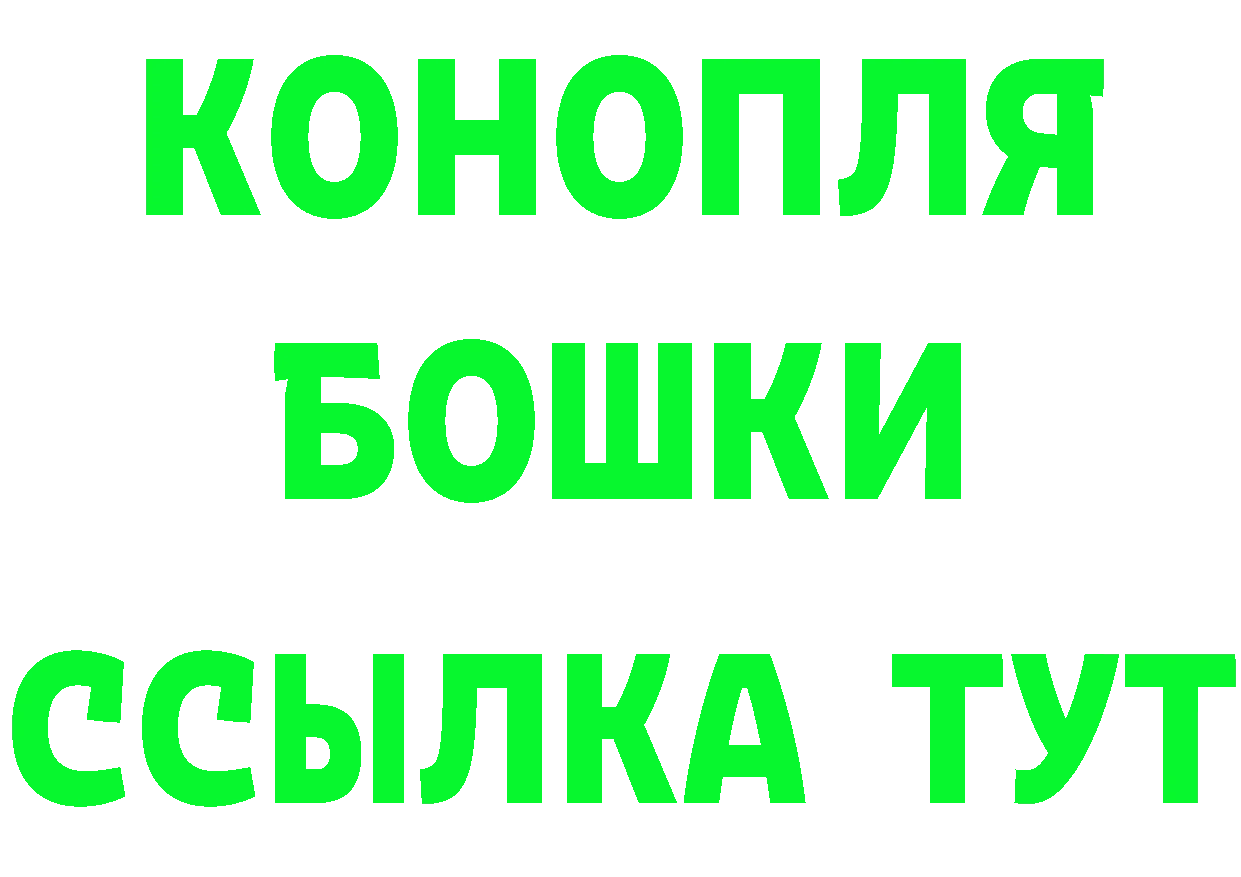 КОНОПЛЯ
БОШКИ
ССЫЛКА ТУТ